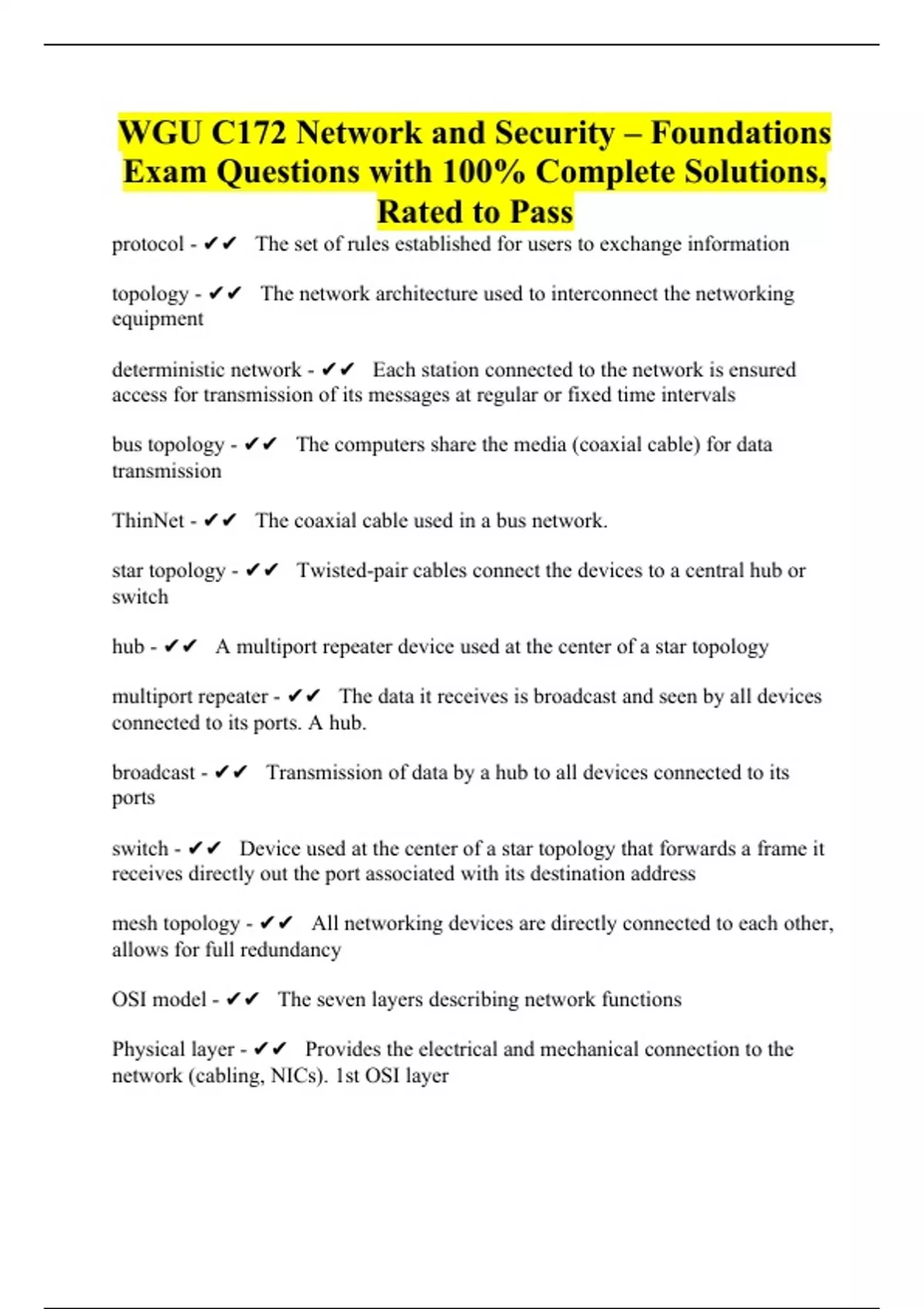 WGU C172 Network and Security – Foundations Exam Questions with 100% Complete Solutions, Rated to Pass

protocol - ✔✔ The set of rules established for users to exchange information

topology - ✔✔ The network architecture used to interconnect the networking equipment

deterministic network - ✔✔ Each station connected to the network is ensured access for transmission of its messages at regular or fixed time intervals

bus topology - ✔✔ The computers share the media (coaxial cable) for data transmission

ThinNet - ✔✔ The coaxial cable used in a bus network.

star topology - ✔✔ Twisted-pair cables connect the devices to a central hub or switch

hub - ✔✔ A multiport repeater device used at the center of a star topology

multiport repeater - ✔✔ The data it receives is broadcast and seen by all devices connected to its ports. A hub.

broadcast - ✔✔ Transmission of data by a hub to all devices connected to its ports

switch - ✔✔ Device used at the center of a star topology that forwards a frame it receives directly out the port associated with its destination address

mesh topology - ✔✔ All networking devices are directly connected to each other, allows for full redundancy

OSI model - ✔✔ The seven layers describing network functions

Physical layer - ✔✔ Provides the electrical and mechanical connection to the network (cabling, NICs). 1st OSI layer